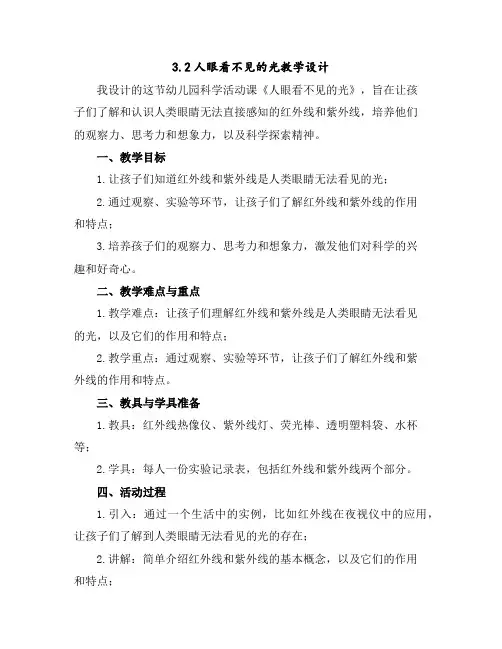 3.2 人眼看不见的光教学设计

我设计的这节幼儿园科学活动课《人眼看不见的光》，旨在让孩子们了解和认识人类眼睛无法直接感知的红外线和紫外线，培养他们的观察力、思考力和想象力，以及科学探索精神。

一、教学目标

1. 让孩子们知道红外线和紫外线是人类眼睛无法看见的光；

2. 通过观察、实验等环节，让孩子们了解红外线和紫外线的作用和特点；

3. 培养孩子们的观察力、思考力和想象力，激发他们对科学的兴趣和好奇心。

二、教学难点与重点

1. 教学难点：让孩子们理解红外线和紫外线是人类眼睛无法看见的光，以及它们的作用和特点；

2. 教学重点：通过观察、实验等环节，让孩子们了解红外线和紫外线的作用和特点。

三、教具与学具准备

1. 教具：红外线热像仪、紫外线灯、荧光棒、透明塑料袋、水杯等；

2. 学具：每人一份实验记录表，包括红外线和紫外线两个部分。

四、活动过程

1. 引入：通过一个生活中的实例，比如红外线在夜视仪中的应用，让孩子们了解到人类眼睛无法看见的光的存在；

2. 讲解：简单介绍红外线和紫外线的基本概念，以及它们的作用和特点；